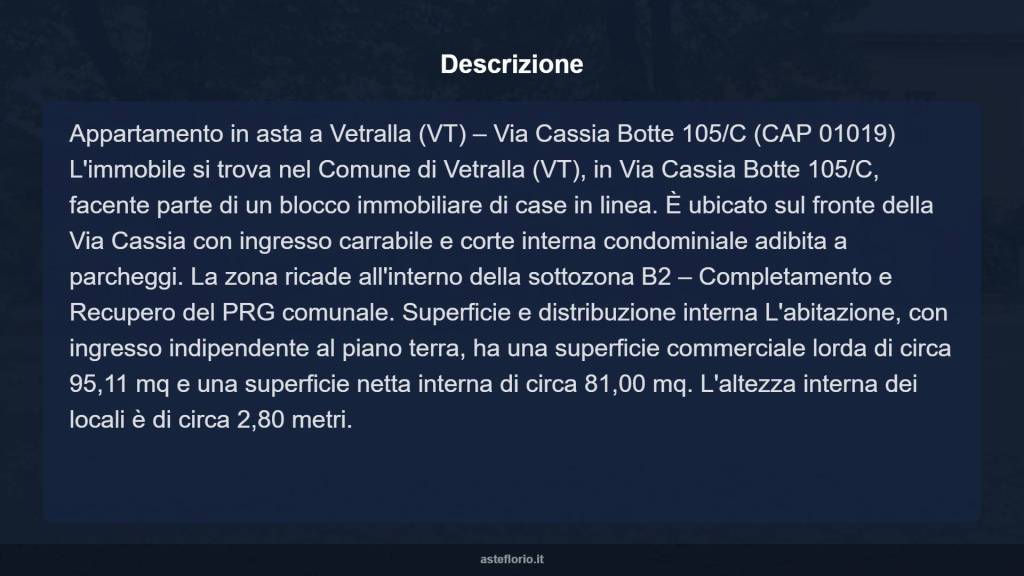 Descrizione

Appartamento in asta a Vetralla (VT) – Via Cassia Botte 105/C (CAP 01019) L'immobile si trova nel Comune di Vetralla (VT), in Via Cassia Botte 105/C, facente parte di un blocco immobiliare di case in linea. È ubicato sul fronte della Via Cassia con ingresso carrabile e corte interna condominiale adibita a parcheggi. La zona ricade all'interno della sottozona B2 – Completamento e Recupero del PRG comunale. Superficie e distribuzione interna L'abitazione, con ingresso indipendente al piano terra, ha una superficie commerciale lorda di circa 95,11 mq e una superficie netta interna di circa 81,00 mq. L'altezza interna dei locali è di circa 2,80 metri.

asteflorio.it